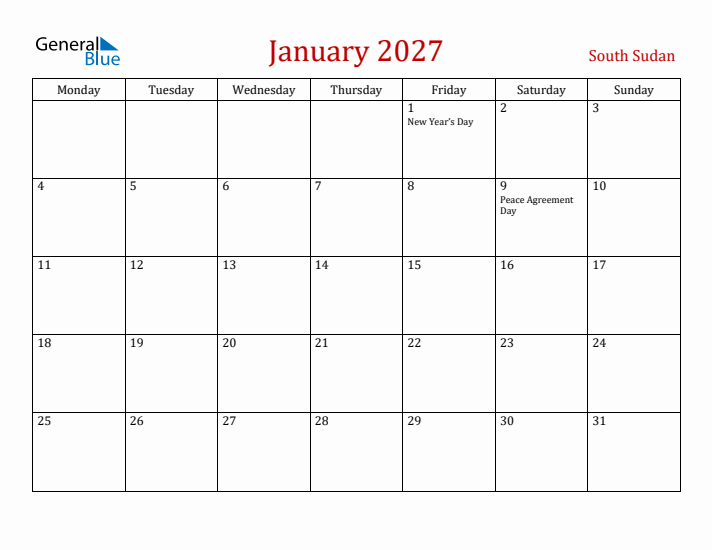 General Blue

January 2027

South Sudan

| Monday | Tuesday | Wednesday | Thursday | Friday | Saturday | Sunday |
|---|---|---|---|---|---|---|
| | | | | 1 New Year's Day | 2 | 3 |
| 4 | 5 | 6 | 7 | 8 | 9 Peace Agreement Day | 10 |
| 11 | 12 | 13 | 14 | 15 | 16 | 17 |
| 18 | 19 | 20 | 21 | 22 | 23 | 24 |
| 25 | 26 | 27 | 28 | 29 | 30 | 31 |